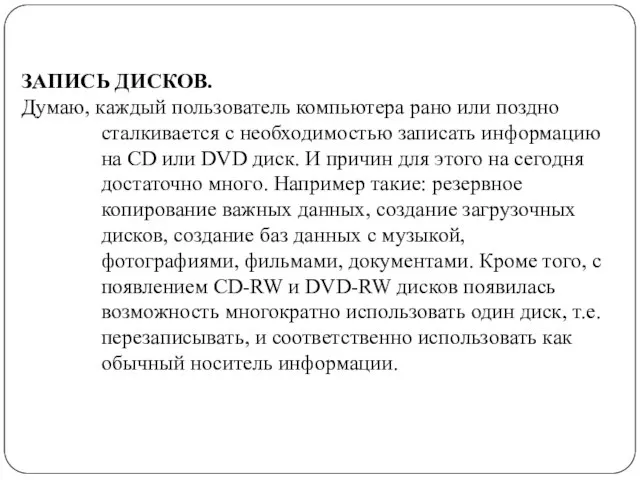 ЗАПИСЬ ДИСКОВ.
Думаю, каждый пользователь компьютера рано или поздно сталкивается с необходимостью записать информацию на CD или DVD диск. И причин для этого на сегодня достаточно много. Например такие: резервное копирование важных данных, создание загрузочных дисков, создание баз данных с музыкой, фотографиями, фильмами, документами. Кроме того, с появлением CD-RW и DVD-RW дисков появилась возможность многократно использовать один диск, т.е. перезаписывать, и соответственно использовать как обычный носитель информации.